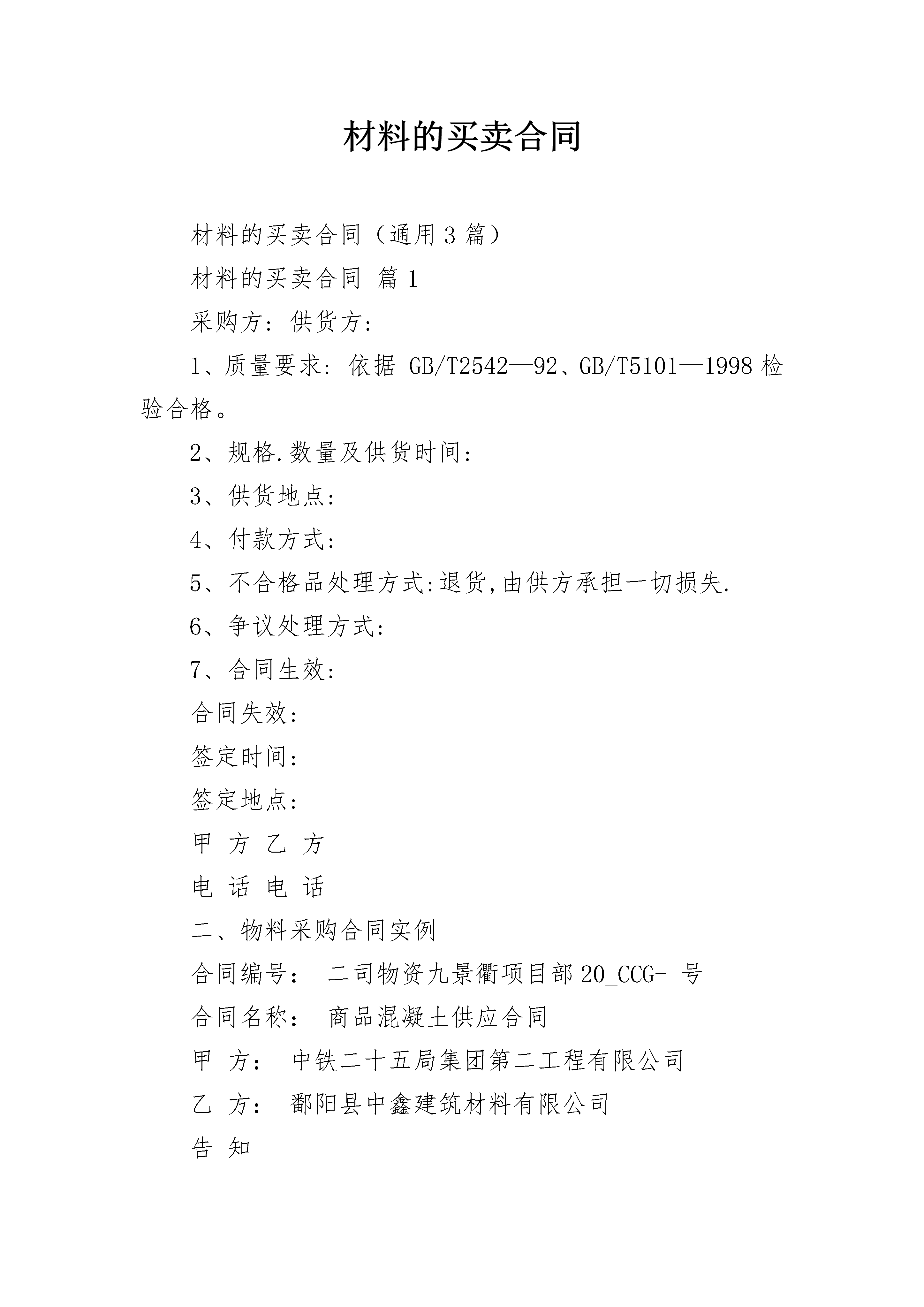 材料的买卖合同

材料的买卖合同（通用3篇）

材料的买卖合同 篇1

采购方：供货方：

1、质量要求：依据 GB/T2542—92、GB/T5101—1998检验合格。

2、规格.数量及供货时间：

3、供货地点：

4、付款方式：

5、不合格品处理方式:退货,由供方承担一切损失.

6、争议处理方式：

7、合同生效：

合同失效：

签定时间：

签定地点：

甲 方 乙 方

电 话 电 话

二、物料采购合同实例

合同编号： 二司物资九景衢项目部20_CCG- 号

合同名称： 商品混凝土供应合同

甲 方： 中铁二十五局集团第二工程有限公司

乙 方： 鄱阳县中鑫建筑材料有限公司

告 知